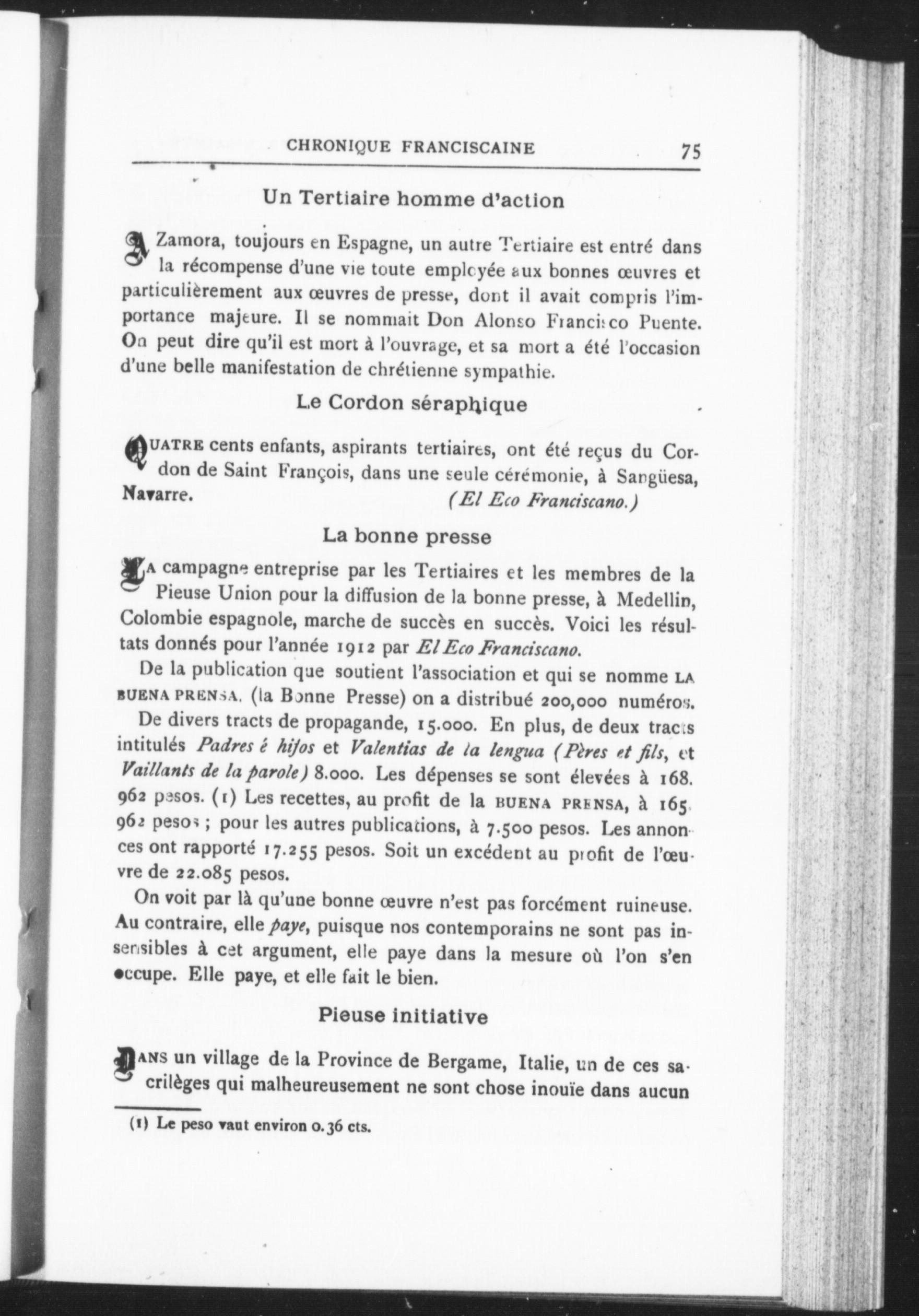 CHRONIQUE FRANCISCAINE 75

Un Tertiaire homme d'action

A Zamora, toujours en Espagne, un autre Tertiaire est entré dans la récompense d'une vie toute employée aux bonnes œuvres et particulièrement aux œuvres de presse, dont il avait compris l'importance majeure. Il se nommait Don Alonso Francisco Puente. On peut dire qu'il est mort à l'ouvrage, et sa mort a été l'occasion d'une belle manifestation de chrétienne sympathie.

Le Cordon séraphique

QUATRE cents enfants, aspirants tertiaires, ont été reçus du Cordon de Saint François, dans une seule cérémonie, à Sangüesa, Navarre. (El Eco Franciscano.)

La bonne presse

LA campagne entreprise par les Tertiaires et les membres de la Pieuse Union pour la diffusion de la bonne presse, à Medellin, Colombie espagnole, marche de succès en succès. Voici les résultats donnés pour l'année 1912 par El Eco Franciscano.

De la publication que soutient l'association et qui se nomme LA BUENA PRENSA, (la Bonne Presse) on a distribué 200,000 numéros.

De divers tracts de propagande, 15.000. En plus, de deux tracts intitulés Padres é hijos et Valentias de la lengua (Pères et fils, et Vaillants de la parole) 8.000. Les dépenses se sont élevées à 168.962 pesos. (1) Les recettes, au profit de la BUENA PRENSA, à 165.962 pesos ; pour les autres publications, à 7.500 pesos. Les annonces ont rapporté 17.255 pesos. Soit un excédent au profit de l'œuvre de 22.085 pesos.

On voit par là qu'une bonne œuvre n'est pas forcément ruineuse. Au contraire, elle paye, puisque nos contemporains ne sont pas insensibles à cet argument, elle paye dans la mesure où l'on s'en occupe. Elle paye, et elle fait le bien.

Pieuse initiative

DANS un village de la Province de Bergame, Italie, un de ces sacrilèges qui malheureusement ne sont chose inouïe dans aucun

(1) Le peso vaut environ 0.36 cts.